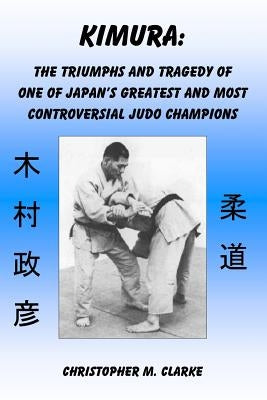 KIMURA:

THE TRIUMPHS AND TRAGEDY OF ONE OF JAPAN'S GREATEST AND MOST CONTROVERSIAL JUDO CHAMPIONS

木村政彦

柔道

CHRISTOPHER M. CLARKE